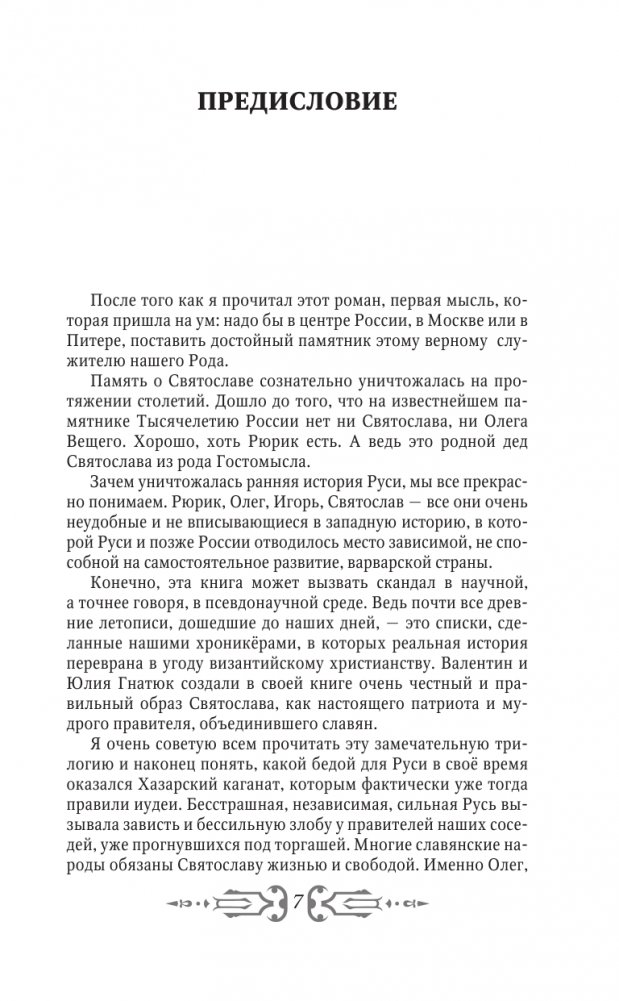 ПРЕДИСЛОВИЕ

После того как я прочитал этот роман, первая мысль, которая пришла на ум: надо бы в центре России, в Москве или в Питере, поставить достойный памятник этому верному служителю нашего Рода.

Память о Святославе сознательно уничтожалась на протяжении столетий. Дошло до того, что на известнейшем памятнике Тысячелетию России нет ни Святослава, ни Олега Вещего. Хорошо, хоть Рюрик есть. А ведь это родной дед Святослава из рода Гостомысла.

Зачем уничтожалась ранняя история Руси, мы все прекрасно понимаем. Рюрик, Олег, Игорь, Святослав — все они очень неудобные и не вписывающиеся в западную историю, в которой Руси и позже России отводилось место зависимой, не способной на самостоятельное развитие, варварской страны.

Конечно, эта книга может вызвать скандал в научной, а точнее говоря, в псевдонаучной среде. Ведь почти все древние летописи, дошедшие до наших дней, — это списки, сделанные нашими хроникёрами, в которых реальная история переврана в угоду византийскому христианству. Валентин и Юлия Гнатюк создали в своей книге очень честный и правильный образ Святослава, как настоящего патриота и мудрого правителя, объединившего славян.

Я очень советую всем прочитать эту замечательную трилогию и наконец понять, какой бедой для Руси в своё время оказался Хазарский каганат, которым фактически уже тогда правили иудеи. Бесстрашная, независимая, сильная Русь вызывала зависть и бессильную злобу у правителей наших соседей, уже прогнувшихся под торгашей. Многие славянские народы обязаны Святославу жизнью и свободой. Именно Олег,

7